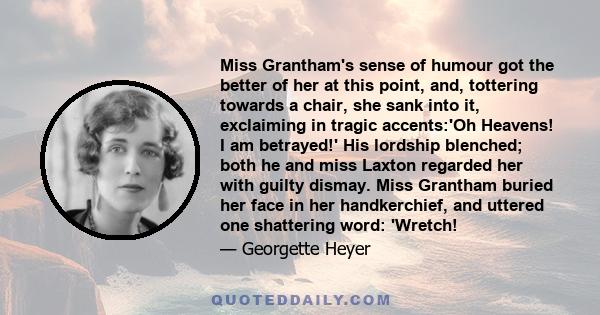 Miss Grantham's sense of humour got the better of her at this point, and, tottering towards a chair, she sank into it, exclaiming in tragic accents:'Oh Heavens! I am betrayed!' His lordship blenched; both he and miss Laxton regarded her with guilty dismay. Miss Grantham buried her face in her handkerchief, and uttered one shattering word: 'Wretch!

— Georgette Heyer

QUOTEDDAILY.COM